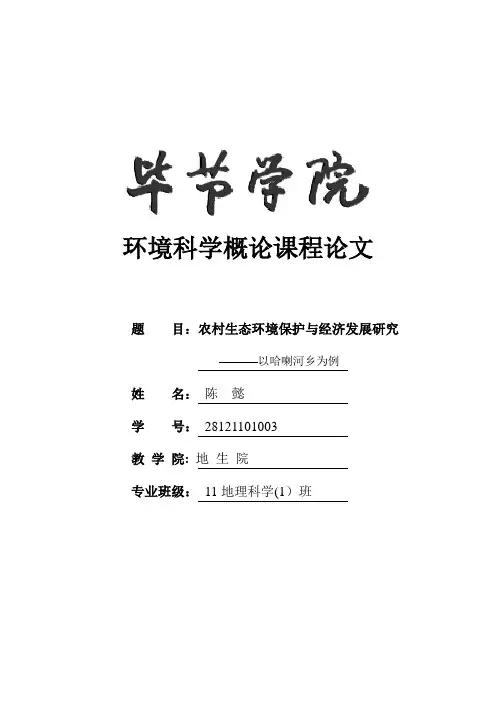 毕节学院

环境科学概论课程论文

题　　目：农村生态环境保护与经济发展研究

———以哈喇河乡为例

姓　　名：陈　懿

学　　号：28121101003

教 学 院：地 生 院

专业班级：11 地理科学(1）班